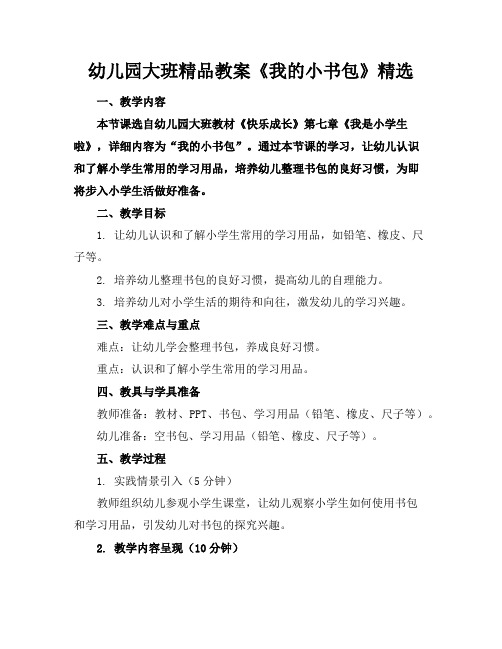 幼儿园大班精品教案《我的小书包》精选

一、教学内容

本节课选自幼儿园大班教材《快乐成长》第七章《我是小学生啦》，详细内容为“我的小书包”。通过本节课的学习，让幼儿认识和了解小学生常用的学习用品，培养幼儿整理书包的良好习惯，为即将步入小学生活做好准备。

二、教学目标

1. 让幼儿认识和了解小学生常用的学习用品，如铅笔、橡皮、尺子等。

2. 培养幼儿整理书包的良好习惯，提高幼儿的自理能力。

3. 培养幼儿对小学生活的期待和向往，激发幼儿的学习兴趣。

三、教学难点与重点

难点：让幼儿学会整理书包，养成良好习惯。

重点：认识和了解小学生常用的学习用品。

四、教具与学具准备

教师准备：教材、PPT、书包、学习用品（铅笔、橡皮、尺子等）。

幼儿准备：空书包、学习用品（铅笔、橡皮、尺子等）。

五、教学过程

1. 实践情景引入（5分钟）

教师组织幼儿参观小学生课堂，让幼儿观察小学生如何使用书包和学习用品，引发幼儿对书包的探究兴趣。

2. 教学内容呈现（10分钟）